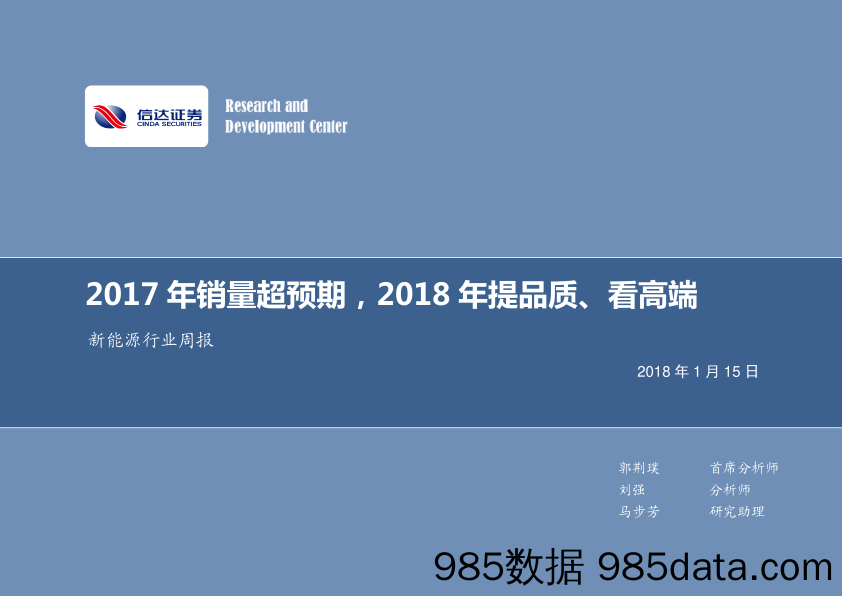 信达证券
CINDA SECURITIES

Research and
Development Center

2017 年销量超预期，2018 年提品质、看高端

新能源行业周报

2018 年 1 月 15 日

郭荆璞　首席分析师
刘强　分析师
马步芳　研究助理

985数据 985data.com